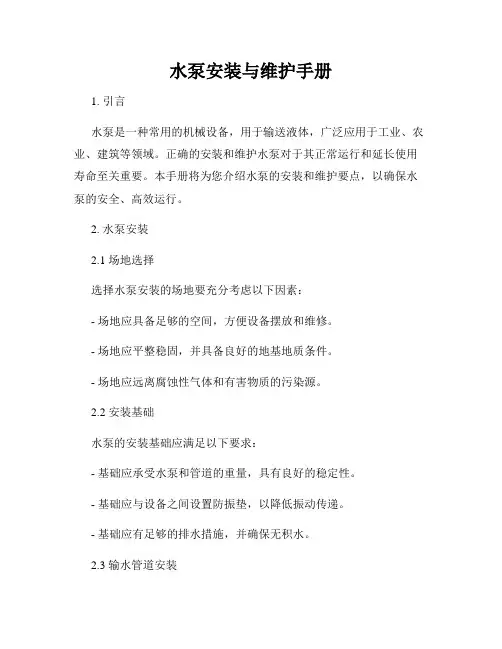 水泵安装与维护手册

1. 引言

水泵是一种常用的机械设备，用于输送液体，广泛应用于工业、农业、建筑等领域。正确的安装和维护水泵对于其正常运行和延长使用寿命至关重要。本手册将为您介绍水泵的安装和维护要点，以确保水泵的安全、高效运行。

2. 水泵安装

2.1 场地选择

选择水泵安装的场地要充分考虑以下因素：

- 场地应具备足够的空间，方便设备摆放和维修。

- 场地应平整稳固，并具备良好的地基地质条件。

- 场地应远离腐蚀性气体和有害物质的污染源。

2.2 安装基础

水泵的安装基础应满足以下要求：

- 基础应承受水泵和管道的重量，具有良好的稳定性。

- 基础应与设备之间设置防振垫，以降低振动传递。

- 基础应有足够的排水措施，并确保无积水。

2.3 输水管道安装